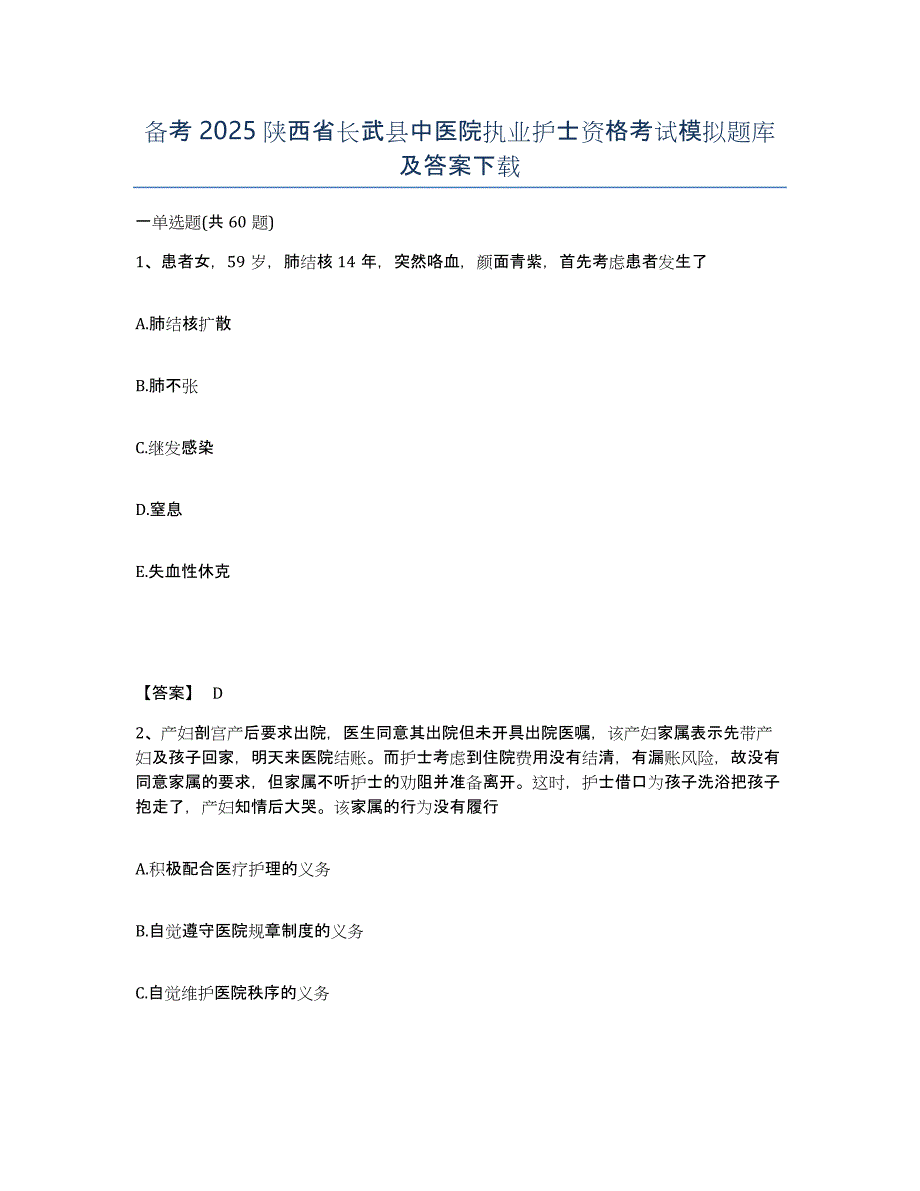 备考 2025 陕西省长武县中医院执业护士资格考试模拟题库及答案下载

一单选题(共 60 题)

1、患者女，59 岁，肺结核 14 年，突然咯血，颜面青紫，首先考虑患者发生了

A.肺结核扩散

B.肺不张

C.继发感染

D.窒息

E.失血性休克

【答案】 D

2、产妇剖宫产后要求出院，医生同意其出院但未开具出院医嘱，该产妇家属表示先带产妇及孩子回家，明天来医院结账。而护士考虑到住院费用没有结清，有漏账风险，故没有同意家属的要求，但家属不听护士的劝阻并准备离开。这时，护士借口为孩子洗浴把孩子抱走了，产妇知情后大哭。该家属的行为没有履行

A.积极配合医疗护理的义务

B.自觉遵守医院规章制度的义务

C.自觉维护医院秩序的义务